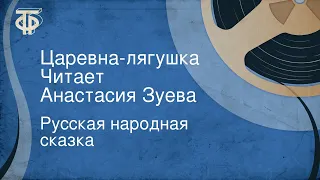 ТФ

Царевна-лягушка
Читает
Анастасия Зуева

Русская народная сказка